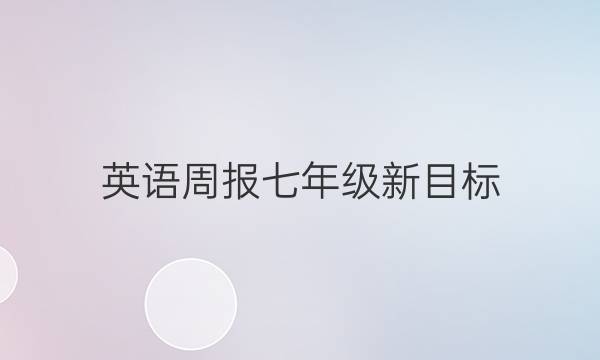 英语周报七年级新目标